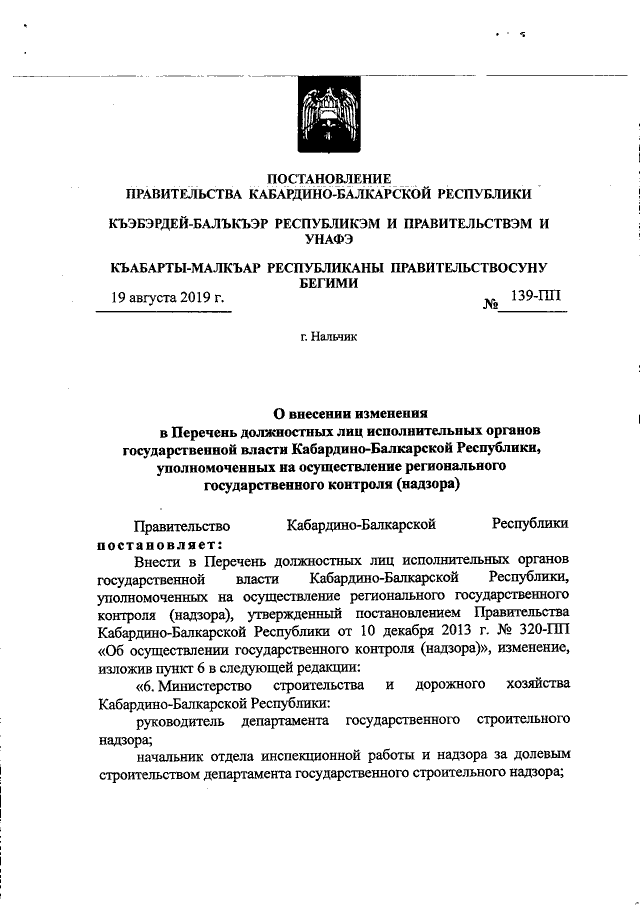 ПОСТАНОВЛЕНИЕ
ПРАВИТЕЛЬСТВА КАБАРДИНО-БАЛКАРСКОЙ РЕСПУБЛИКИ

КЪЭБЭРДЕЙ-БАЛЪКЪЭР РЕСПУБЛИКЭМ И ПРАВИТЕЛЬСТВЭМ И УНАФЭ

КЪАБАРТЫ-МАЛКЪАР РЕСПУБЛИКАНЫ ПРАВИТЕЛЬСТВОСУНУ БЕГИМИ

19 августа 2019 г. № 139-ПП

г. Нальчик

О внесении изменения
в Перечень должностных лиц исполнительных органов государственной власти Кабардино-Балкарской Республики, уполномоченных на осуществление регионального государственного контроля (надзора)

Правительство Кабардино-Балкарской Республики постановляет:

Внести в Перечень должностных лиц исполнительных органов государственной власти Кабардино-Балкарской Республики, уполномоченных на осуществление регионального государственного контроля (надзора), утвержденный постановлением Правительства Кабардино-Балкарской Республики от 10 декабря 2013 г. № 320-ПП «Об осуществлении государственного контроля (надзора)», изменение, изложив пункт 6 в следующей редакции:

«6. Министерство строительства и дорожного хозяйства Кабардино-Балкарской Республики:

руководитель департамента государственного строительного надзора;

начальник отдела инспекционной работы и надзора за долевым строительством департамента государственного строительного надзора;